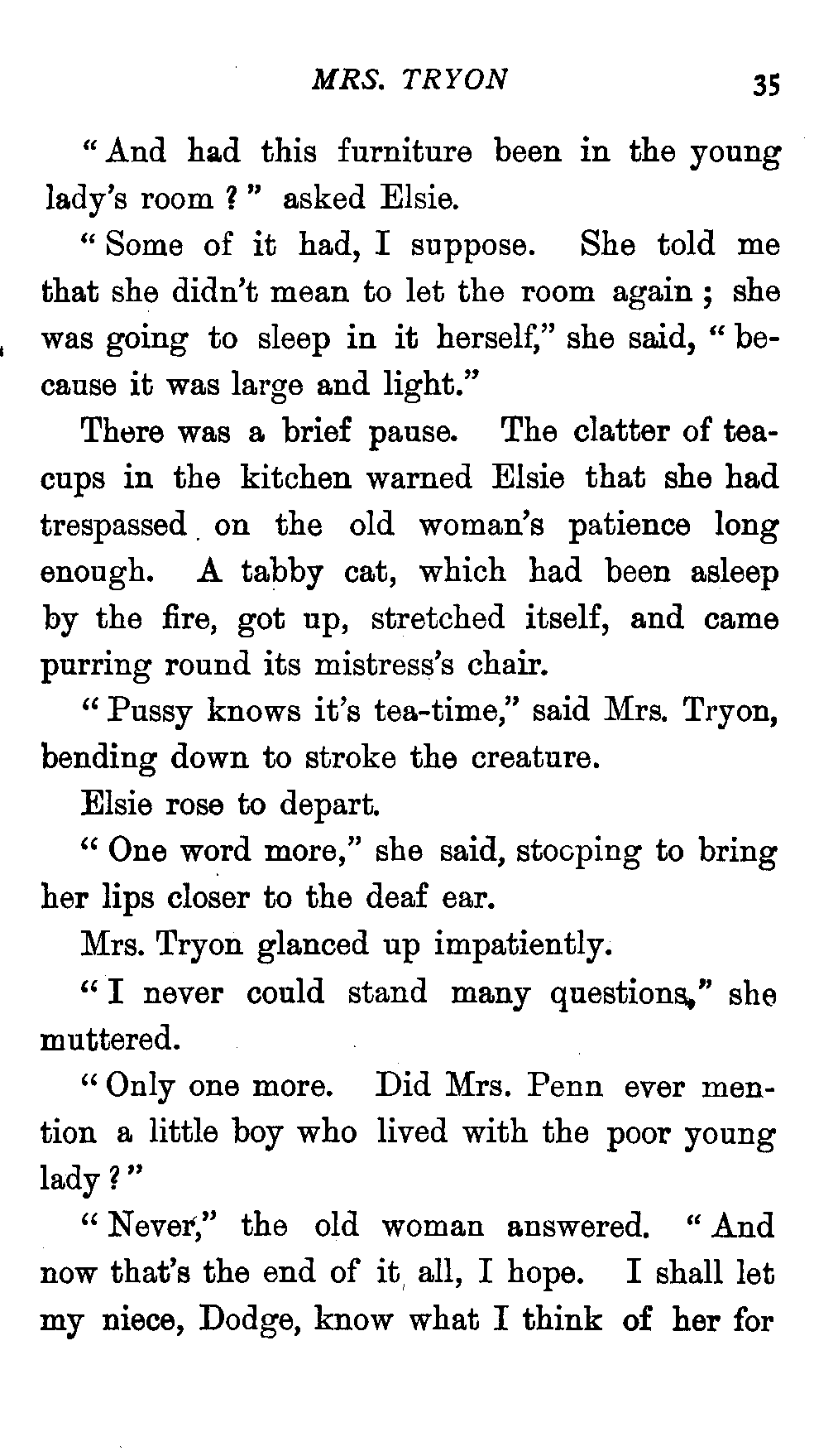 MRS. TRYON 35

"And had this furniture been in the young lady's room?" asked Elsie.

"Some of it had, I suppose. She told me that she didn't mean to let the room again; she was going to sleep in it herself," she said, "because it was large and light."

There was a brief pause. The clatter of teacups in the kitchen warned Elsie that she had trespassed on the old woman's patience long enough. A tabby cat, which had been asleep by the fire, got up, stretched itself, and came purring round its mistress's chair.

"Pussy knows it's tea-time," said Mrs. Tryon, bending down to stroke the creature.

Elsie rose to depart.

"One word more," she said, stooping to bring her lips closer to the deaf ear.

Mrs. Tryon glanced up impatiently.

"I never could stand many questions," she muttered.

"Only one more. Did Mrs. Penn ever mention a little boy who lived with the poor young lady?"

"Never," the old woman answered. "And now that's the end of it all, I hope. I shall let my niece, Dodge, know what I think of her for